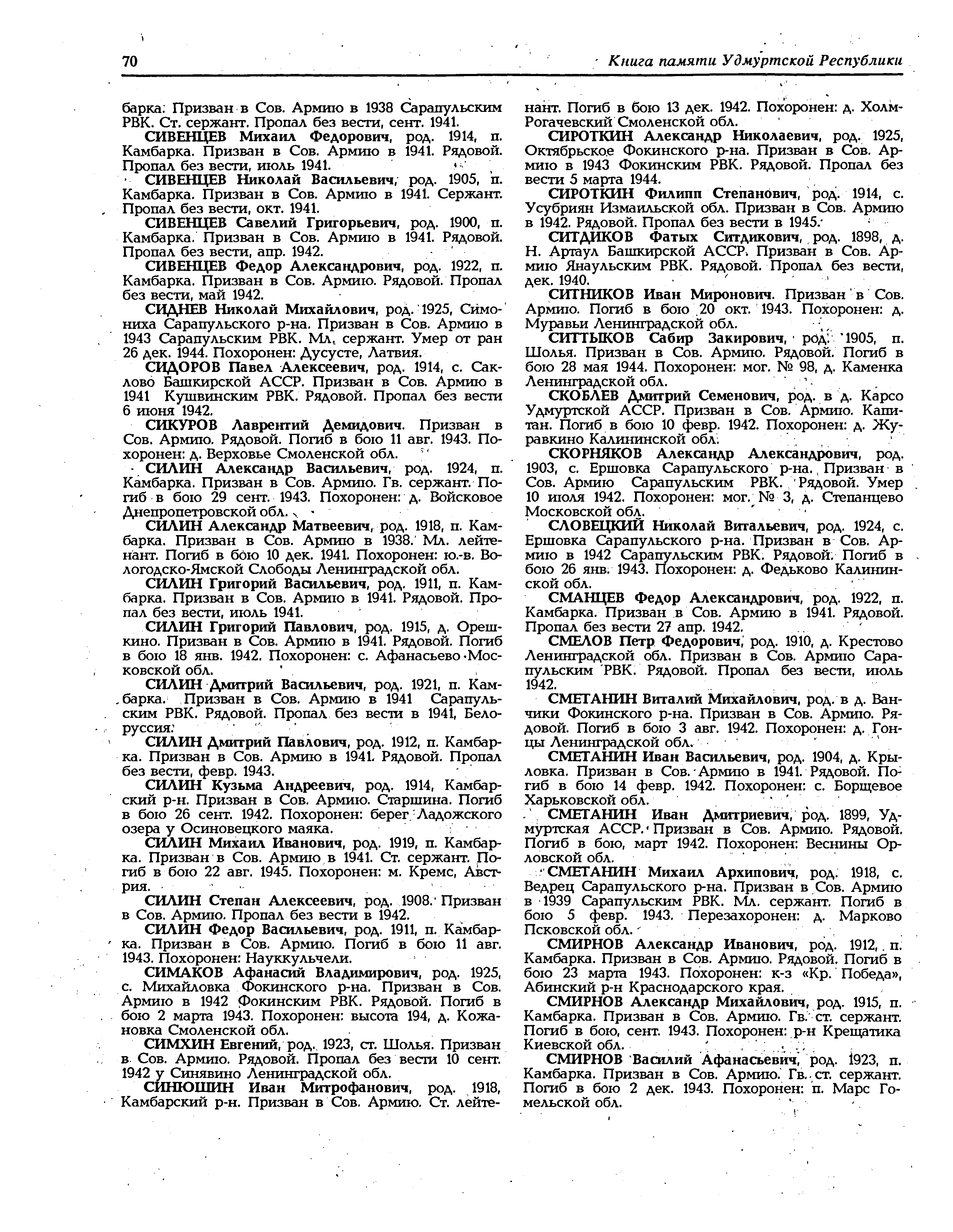 70

Книга памяти Удмуртской Республики

барка. Призван в Сов. Армию в 1938 Сарапульским РВК. Ст. сержант. Пропал без вести, сент. 1941.

СИВЕНЦЕВ Михаил Федорович, род. 1914, п. Камбарка. Призван в Сов. Армию в 1941. Рядовой. Пропал без вести, июль 1941.

СИВЕНЦЕВ Николай Васильевич, род. 1905, п. Камбарка. Призван в Сов. Армию в 1941. Сержант. Пропал без вести, окт. 1941.

СИВЕНЦЕВ Савелий Григорьевич, род. 1900, п. Камбарка. Призван в Сов. Армию в 1941. Рядовой. Пропал без вести, апр. 1942.

СИВЕНЦЕВ Федор Александрович, род. 1922, п. Камбарка. Призван в Сов. Армию. Рядовой. Пропал без вести, май 1942.

СИДНЕВ Николай Михайлович, род. 1925, Симониха Сарапульского р-на. Призван в Сов. Армию в 1943 Сарапульским РВК. Мл. сержант. Умер от ран 26 дек. 1944. Похоронен: Дусусте, Латвия.

СИДОРОВ Павел Алексеевич, род. 1914, с. Саклово Башкирской АССР. Призван в Сов. Армию в 1941 Кушвинским РВК. Рядовой. Пропал без вести 6 июня 1942.

СИКУРОВ Лаврентий Демидович. Призван в Сов. Армию. Рядовой. Погиб в бою 11 авг. 1943. Похоронен: д. Верховье Смоленской обл.

СИЛИН Александр Васильевич, род. 1924, п. Камбарка. Призван в Сов. Армию. Гв. сержант. Погиб в бою 29 сент. 1943. Похоронен: д. Войсковое Днепропетровской обл.

СИЛИН Александр Матвеевич, род. 1918, п. Камбарка. Призван в Сов. Армию в 1938. Мл. лейтенант. Погиб в бою 10 дек. 1941. Похоронен: ю.-в. Вологодско-Ямской Слободы Ленинградской обл.

СИЛИН Григорий Васильевич, род. 1911, п. Камбарка. Призван в Сов. Армию в 1941. Рядовой. Пропал без вести, июль 1941.

СИЛИН Григорий Павлович, род. 1915, д. Орешкино. Призван в Сов. Армию в 1941. Рядовой. Погиб в бою 18 янв. 1942. Похоронен: с. Афанасьево Московской обл.

СИЛИН Дмитрий Васильевич, род. 1921, п. Камбарка. Призван в Сов. Армию в 1941 Сарапульским РВК. Рядовой. Пропал без вести в 1941, Белоруссия.

СИЛИН Дмитрий Павлович, род. 1912, п. Камбарка. Призван в Сов. Армию в 1941. Рядовой. Пропал без вести, февр. 1943.

СИЛИН Кузьма Андреевич, род. 1914, Камбарский р-н. Призван в Сов. Армию. Старшина. Погиб в бою 26 сент. 1942. Похоронен: берег Ладожского озера у Осиновецкого маяка.

СИЛИН Михаил Иванович, род. 1919, п. Камбарка. Призван в Сов. Армию в 1941. Ст. сержант. Погиб в бою 22 авг. 1945. Похоронен: м. Кремс, Австрия.

СИЛИН Степан Алексеевич, род. 1908. Призван в Сов. Армию. Пропал без вести в 1942.

СИЛИН Федор Васильевич, род. 1911, п. Камбарка. Призван в Сов. Армию. Погиб в бою 11 авг. 1943. Похоронен: Науккульчели.

СИМАКОВ Афанасий Владимирович, род. 1925, с. Михайловка Фокинского р-на. Призван в Сов. Армию в 1942 Фокинским РВК. Рядовой. Погиб в бою 2 марта 1943. Похоронен: высота 194, д. Кожановка Смоленской обл.

СИМХИН Евгений, род. 1923, ст. Шолья. Призван в Сов. Армию. Рядовой. Пропал без вести 10 сент. 1942 у Синявино Ленинградской обл.

СИНЮШИН Иван Митрофанович, род. 1918, Камбарский р-н. Призван в Сов. Армию. Ст. лейтенант. Погиб в бою 13 дек. 1942. Похоронен: д. Холм-Рогачевский Смоленской обл.

СИРОТКИН Александр Николаевич, род. 1925, Октябрьское Фокинского р-на. Призван в Сов. Армию в 1943 Фокинским РВК. Рядовой. Пропал без вести 5 марта 1944.

СИРОТКИН Филипп Степанович, род. 1914, с. Усубриян Измаильской обл. Призван в Сов. Армию в 1942. Рядовой. Пропал без вести в 1945.

СИТДИКОВ Фатых Ситдикович, род. 1898, д. Н. Артаул Башкирской АССР. Призван в Сов. Армию Янаульским РВК. Рядовой. Пропал без вести, дек. 1940.

СИТНИКОВ Иван Миронович. Призван в Сов. Армию. Погиб в бою 20 окт. 1943. Похоронен: д. Муравьи Ленинградской обл.

СИТТЫКОВ Сабир Закирович, род. 1905, п. Шолья. Призван в Сов. Армию. Рядовой. Погиб в бою 28 мая 1944. Похоронен: мог. № 98, д. Каменка Ленинградской обл.

СКОБЛЕВ Дмитрий Семенович, род. в д. Карсо Удмуртской АССР. Призван в Сов. Армию. Капитан. Погиб в бою 10 февр. 1942. Похоронен: д. Журавкино Калининской обл.

СКОРНЯКОВ Александр Александрович, род. 1903, с. Ершовка Сарапульского р-на. Призван в Сов. Армию Сарапульским РВК. Рядовой. Умер 10 июля 1942. Похоронен: мог. № 3, д. Степанцево Московской обл.

СЛОВЕЦКИЙ Николай Витальевич, род. 1924, с. Ершовка Сарапульского р-на. Призван в Сов. Армию в 1942 Сарапульским РВК. Рядовой. Погиб в бою 26 янв. 1943. Похоронен: д. Федьково Калининской обл.

СМАНЦЕВ Федор Александрович, род. 1922, п. Камбарка. Призван в Сов. Армию в 1941. Рядовой. Пропал без вести 27 апр. 1942.

СМЕЛОВ Петр Федорович, род. 1910, д. Крестово Ленинградской обл. Призван в Сов. Армию Сарапульским РВК. Рядовой. Пропал без вести, июль 1942.

СМЕТАНИН Виталий Михайлович, род. в д. Ванчики Фокинского р-на. Призван в Сов. Армию. Рядовой. Погиб в бою 3 авг. 1942. Похоронен: д. Гонцы Ленинградской обл.

СМЕТАНИН Иван Васильевич, род. 1904, д. Крыловка. Призван в Сов. Армию в 1941. Рядовой. Погиб в бою 14 февр. 1942. Похоронен: с. Борщевое Харьковской обл.

СМЕТАНИН Иван Дмитриевич, род. 1899, Удмуртская АССР. Призван в Сов. Армию. Рядовой. Погиб в бою, март 1942. Похоронен: Веснины Орловской обл.

СМЕТАНИН Михаил Архипович, род. 1918, с. Ведрец Сарапульского р-на. Призван в Сов. Армию в 1939 Сарапульским РВК. Мл. сержант. Погиб в бою 5 февр. 1943. Перезахоронен: д. Марково Псковской обл.

СМИРНОВ Александр Иванович, род. 1912, п. Камбарка. Призван в Сов. Армию. Рядовой. Погиб в бою 23 марта 1943. Похоронен: к-з «Кр. Победа», Абинский р-н Краснодарского края.

СМИРНОВ Александр Михайлович, род. 1915, п. Камбарка. Призван в Сов. Армию. Гв. ст. сержант. Погиб в бою, сент. 1943. Похоронен: р-н Крещатика Киевской обл.

СМИРНОВ Василий Афанасьевич, род. 1923, п. Камбарка. Призван в Сов. Армию. Гв. ст. сержант. Погиб в бою 2 дек. 1943. Похоронен: п. Марс Гомельской обл.